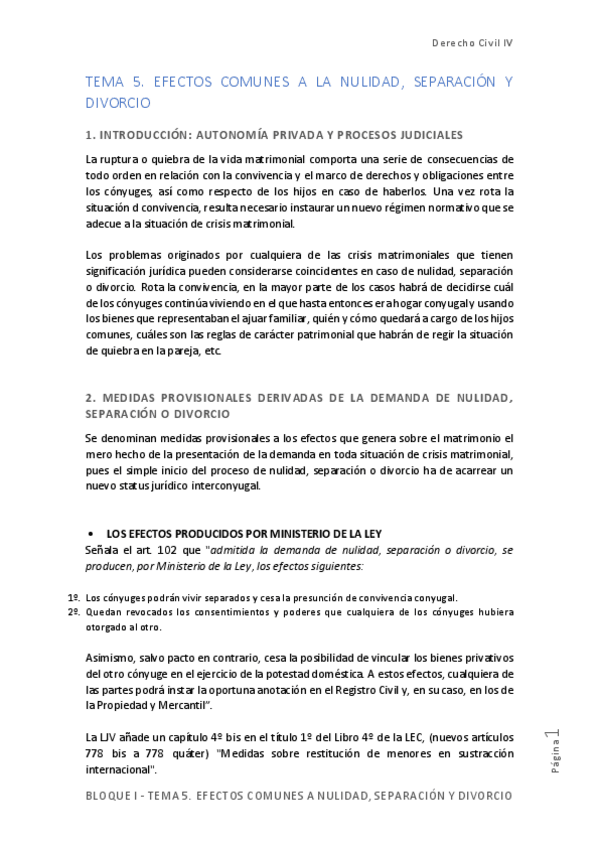 Derecho Civil IV

TEMA 5. EFECTOS COMUNES A LA NULIDAD, SEPARACIÓN Y DIVORCIO

1. INTRODUCCIÓN: AUTONOMÍA PRIVADA Y PROCESOS JUDICIALES

La ruptura o quiebra de la vida matrimonial comporta una serie de consecuencias de todo orden en relación con la convivencia y el marco de derechos y obligaciones entre los cónyuges, así como respecto de los hijos en caso de haberlos. Una vez rota la situación d convivencia, resulta necesario instaurar un nuevo régimen normativo que se adecue a la situación de crisis matrimonial.

Los problemas originados por cualquiera de las crisis matrimoniales que tienen significación jurídica pueden considerarse coincidentes en caso de nulidad, separación o divorcio. Rota la convivencia, en la mayor parte de los casos habrá de decidirse cuál de los cónyuges continúa viviendo en el que hasta entonces era hogar conyugal y usando los bienes que representaban el ajuar familiar, quién y cómo quedará a cargo de los hijos comunes, cuáles son las reglas de carácter patrimonial que habrán de regir la situación de quiebra en la pareja, etc.

2. MEDIDAS PROVISIONALES DERIVADAS DE LA DEMANDA DE NULIDAD, SEPARACIÓN O DIVORCIO

Se denominan medidas provisionales a los efectos que genera sobre el matrimonio el mero hecho de la presentación de la demanda en toda situación de crisis matrimonial, pues el simple inicio del proceso de nulidad, separación o divorcio ha de acarrear un nuevo status jurídico interconyugal.

• LOS EFECTOS PRODUCIDOS POR MINISTERIO DE LA LEY
Señala el art. 102 que "admitida la demanda de nulidad, separación o divorcio, se producen, por Ministerio de la Ley, los efectos siguientes:

1º. Los cónyuges podrán vivir separados y cesa la presunción de convivencia conyugal.
2º. Quedan revocados los consentimientos y poderes que cualquiera de los cónyuges hubiera otorgado al otro.

Asimismo, salvo pacto en contrario, cesa la posibilidad de vincular los bienes privativos del otro cónyuge en el ejercicio de la potestad doméstica. A estos efectos, cualquiera de las partes podrá instar la oportuna anotación en el Registro Civil y, en su caso, en los de la Propiedad y Mercantil".

La LJV añade un capítulo 4º bis en el título 1º del Libro 4º de la LEC, (nuevos artículos 778 bis a 778 quáter) "Medidas sobre restitución de menores en sustracción internacional".

Página 1

BLOQUE I - TEMA 5. EFECTOS COMUNES A NULIDAD, SEPARACIÓN Y DIVORCIO